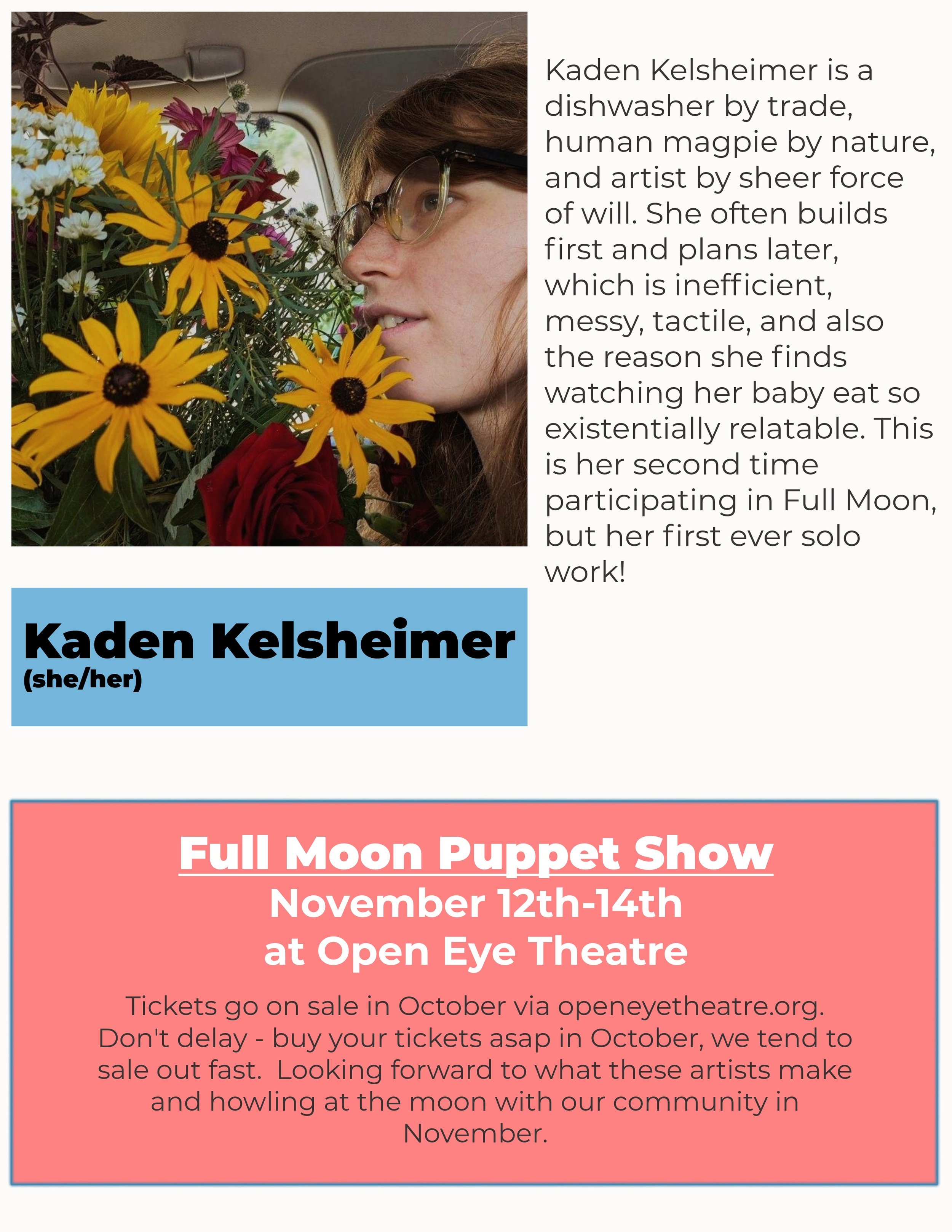 Kaden Kelsheimer is a dishwasher by trade, human magpie by nature, and artist by sheer force of will. She often builds first and plans later, which is inefficient, messy, tactile, and also the reason she finds watching her baby eat so existentially relatable. This is her second time participating in Full Moon, but her first ever solo work!

Kaden Kelsheimer
(she/her)

Full Moon Puppet Show
November 12th-14th
at Open Eye Theatre

Tickets go on sale in October via openeyetheatre.org. Don't delay - buy your tickets asap in October, we tend to sale out fast. Looking forward to what these artists make and howling at the moon with our community in November.